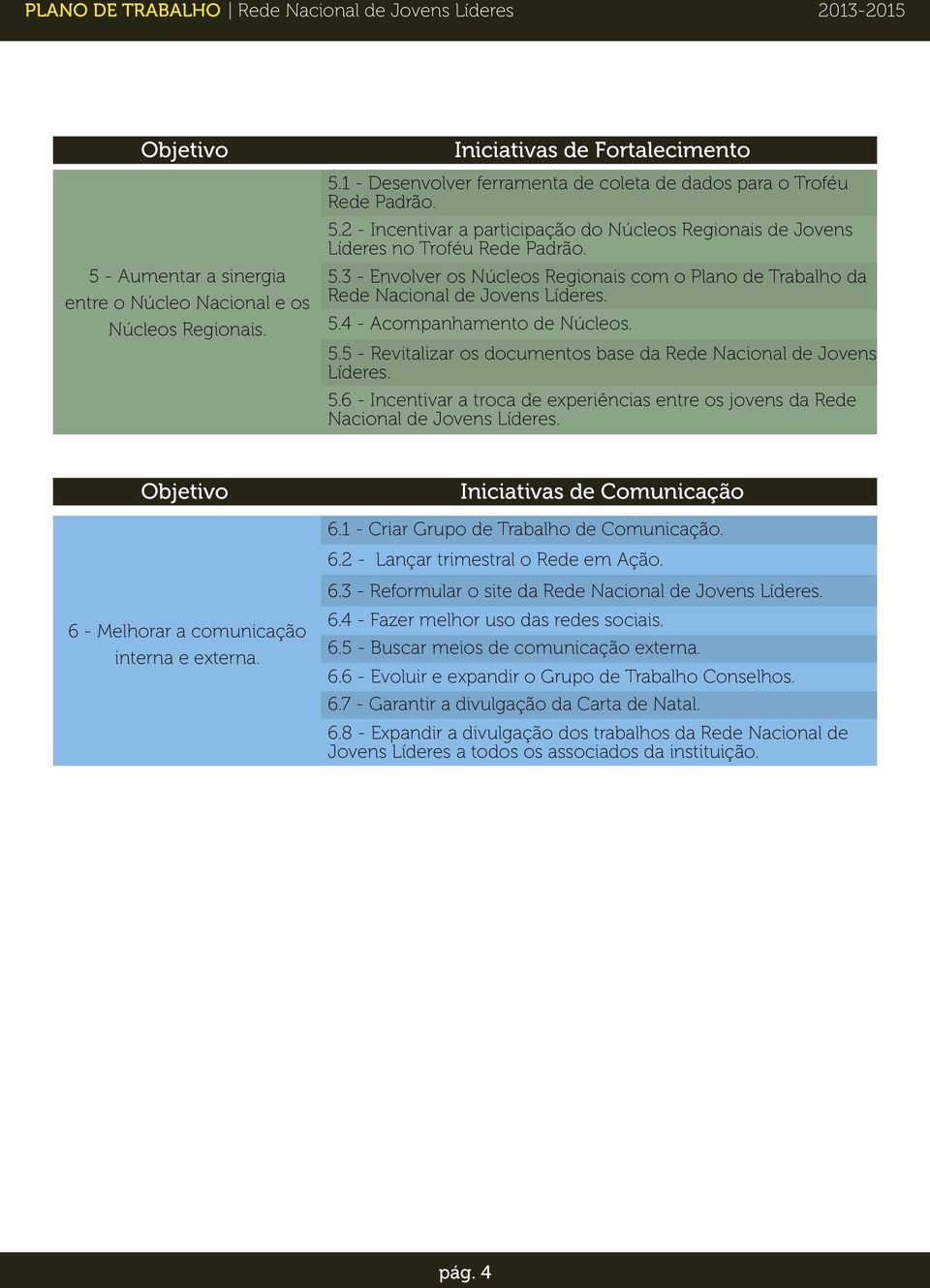 PLANO DE TRABALHO | Rede Nacional de Jovens Líderes 2013-2015

| Objetivo | Iniciativas de Fortalecimento |
|---|---|
| 5 - Aumentar a sinergia entre o Núcleo Nacional e os Núcleos Regionais. | 5.1 - Desenvolver ferramenta de coleta de dados para o Troféu Rede Padrão. |
| | 5.2 - Incentivar a participação do Núcleos Regionais de Jovens Líderes no Troféu Rede Padrão. |
| | 5.3 - Envolver os Núcleos Regionais com o Plano de Trabalho da Rede Nacional de Jovens Líderes. |
| | 5.4 - Acompanhamento de Núcleos. |
| | 5.5 - Revitalizar os documentos base da Rede Nacional de Jovens Líderes. |
| | 5.6 - Incentivar a troca de experiências entre os jovens da Rede Nacional de Jovens Líderes. |

| Objetivo | Iniciativas de Comunicação |
|---|---|
| 6 - Melhorar a comunicação interna e externa. | 6.1 - Criar Grupo de Trabalho de Comunicação. |
| | 6.2 - Lançar trimestral o Rede em Ação. |
| | 6.3 - Reformular o site da Rede Nacional de Jovens Líderes. |
| | 6.4 - Fazer melhor uso das redes sociais. |
| | 6.5 - Buscar meios de comunicação externa. |
| | 6.6 - Evoluir e expandir o Grupo de Trabalho Conselhos. |
| | 6.7 - Garantir a divulgação da Carta de Natal. |
| | 6.8 - Expandir a divulgação dos trabalhos da Rede Nacional de Jovens Líderes a todos os associados da instituição. |

pág. 4